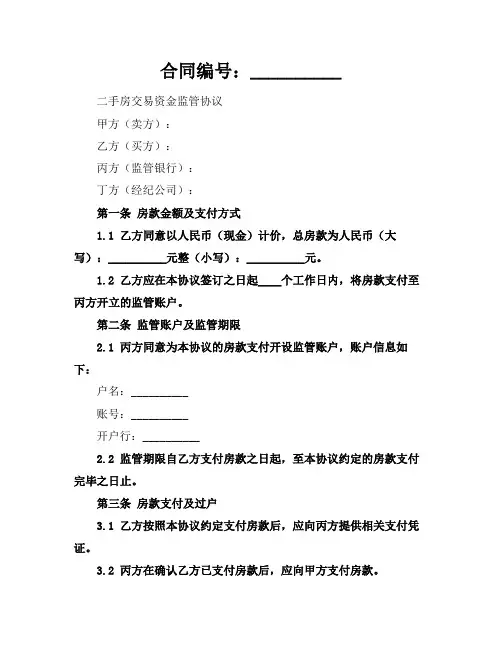 合同编号：__________

二手房交易资金监管协议

甲方（卖方）：

乙方（买方）：

丙方（监管银行）：

丁方（经纪公司）：

第一条 房款金额及支付方式

1.1 乙方同意以人民币（现金）计价，总房款为人民币（大写）：__________元整（小写）：__________元。

1.2 乙方应在本协议签订之日起____个工作日内，将房款支付至丙方开立的监管账户。

第二条 监管账户及监管期限

2.1 丙方同意为本协议的房款支付开设监管账户，账户信息如下：

户名：__________

账号：__________

开户行：__________

2.2 监管期限自乙方支付房款之日起，至本协议约定的房款支付完毕之日止。

第三条 房款支付及过户

3.1 乙方按照本协议约定支付房款后，应向丙方提供相关支付凭证。

3.2 丙方在确认乙方已支付房款后，应向甲方支付房款。